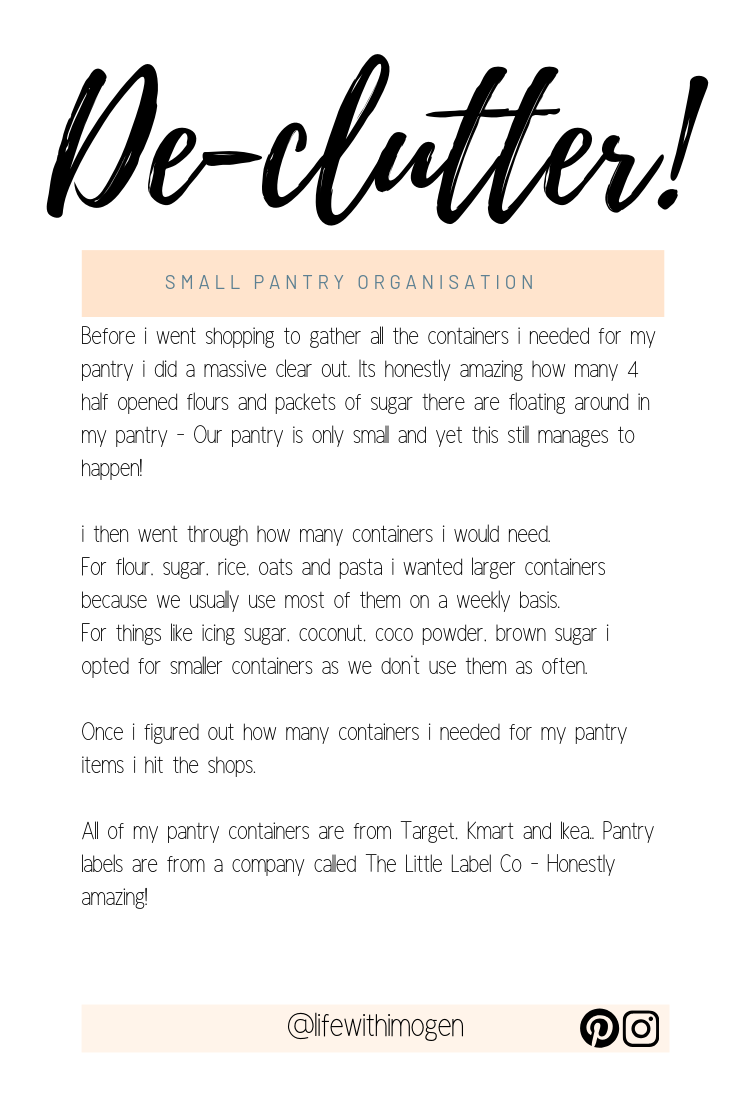 De-clutter!

SMALL PANTRY ORGANISATION

Before i went shopping to gather all the containers i needed for my pantry i did a massive clear out. Its honestly amazing how many 4 half opened flours and packets of sugar there are floating around in my pantry - Our pantry is only small and yet this still manages to happen!

i then went through how many containers i would need.
For flour, sugar, rice, oats and pasta i wanted larger containers because we usually use most of them on a weekly basis.
For things like icing sugar, coconut, coco powder, brown sugar i opted for smaller containers as we don't use them as often.

Once i figured out how many containers i needed for my pantry items i hit the shops.

All of my pantry containers are from Target, Kmart and Ikea.. Pantry labels are from a company called The Little Label Co - Honestly amazing!

@lifewithimogen